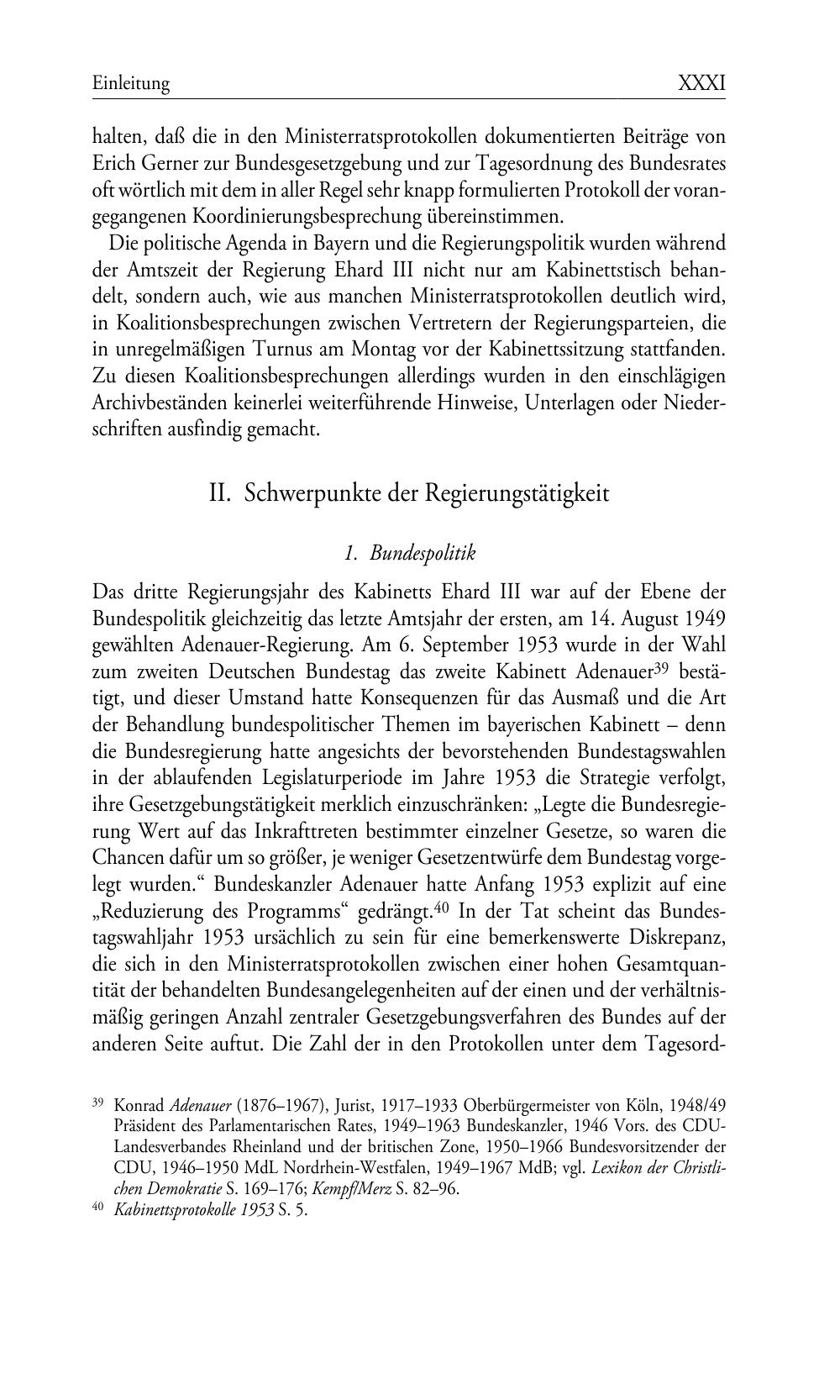 Einleitung XXXI

halten, daß die in den Ministerratsprotokollen dokumentierten Beiträge von Erich Gerner zur Bundesgesetzgebung und zur Tagesordnung des Bundesrates oft wörtlich mit dem in aller Regel sehr knapp formulierten Protokoll der vorangegangenen Koordinierungsbesprechung übereinstimmen.

Die politische Agenda in Bayern und die Regierungspolitik wurden während der Amtszeit der Regierung Ehard III nicht nur am Kabinettstisch behandelt, sondern auch, wie aus manchen Ministerratsprotokollen deutlich wird, in Koalitionsbesprechungen zwischen Vertretern der Regierungsparteien, die in unregelmäßigen Turnus am Montag vor der Kabinettssitzung stattfanden. Zu diesen Koalitionsbesprechungen allerdings wurden in den einschlägigen Archivbeständen keinerlei weiterführende Hinweise, Unterlagen oder Niederschriften ausfindig gemacht.

II. Schwerpunkte der Regierungstätigkeit

1. Bundespolitik

Das dritte Regierungsjahr des Kabinetts Ehard III war auf der Ebene der Bundespolitik gleichzeitig das letzte Amtsjahr der ersten, am 14. August 1949 gewählten Adenauer-Regierung. Am 6. September 1953 wurde in der Wahl zum zweiten Deutschen Bundestag das zweite Kabinett Adenauer$^{39}$ bestätigt, und dieser Umstand hatte Konsequenzen für das Ausmaß und die Art der Behandlung bundespolitischer Themen im bayerischen Kabinett – denn die Bundesregierung hatte angesichts der bevorstehenden Bundestagswahlen in der ablaufenden Legislaturperiode im Jahre 1953 die Strategie verfolgt, ihre Gesetzgebungstätigkeit merklich einzuschränken: „Legte die Bundesregierung Wert auf das Inkrafttreten bestimmter einzelner Gesetze, so waren die Chancen dafür um so größer, je weniger Gesetzentwürfe dem Bundestag vorgelegt wurden.“ Bundeskanzler Adenauer hatte Anfang 1953 explizit auf eine „Reduzierung des Programms“ gedrängt.$^{40}$ In der Tat scheint das Bundestagswahljahr 1953 ursächlich zu sein für eine bemerkenswerte Diskrepanz, die sich in den Ministerratsprotokollen zwischen einer hohen Gesamtquantität der behandelten Bundesangelegenheiten auf der einen und der verhältnismäßig geringen Anzahl zentraler Gesetzgebungsverfahren des Bundes auf der anderen Seite auftut. Die Zahl der in den Protokollen unter dem Tagesord-

$^{39}$ Konrad Adenauer (1876–1967), Jurist, 1917–1933 Oberbürgermeister von Köln, 1948/49 Präsident des Parlamentarischen Rates, 1949–1963 Bundeskanzler, 1946 Vors. des CDU-Landesverbandes Rheinland und der britischen Zone, 1950–1966 Bundesvorsitzender der CDU, 1946–1950 MdL Nordrhein-Westfalen, 1949–1967 MdB; vgl. Lexikon der Christlichen Demokratie S. 169–176; Kempf/Merz S. 82–96.
$^{40}$ Kabinettsprotokolle 1953 S. 5.